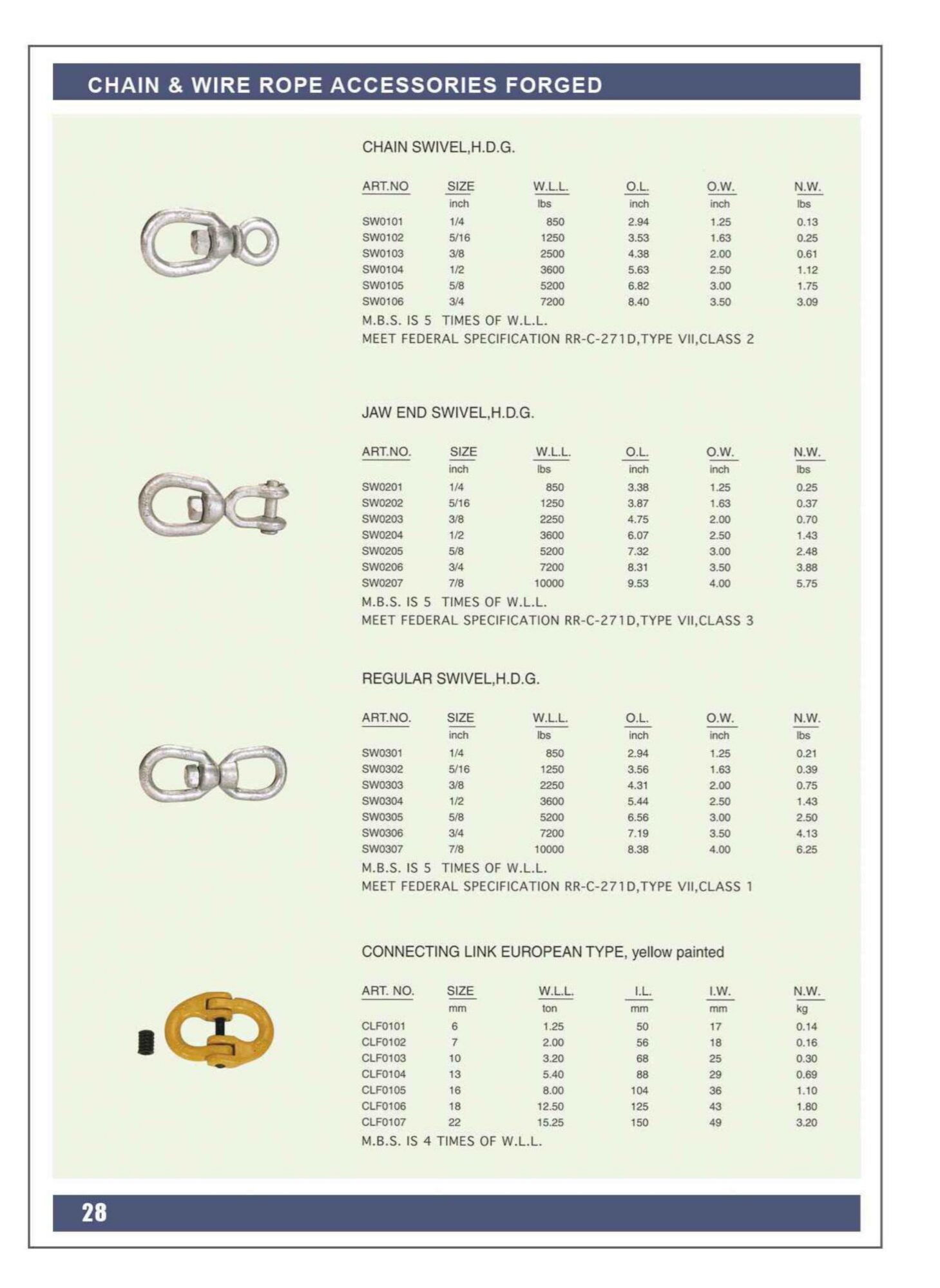 CHAIN & WIRE ROPE ACCESSORIES FORGED

CHAIN SWIVEL,H.D.G.

| ART.NO | SIZE | W.L.L. | O.L. | O.W. | N.W. |
|---|---|---|---|---|---|
| | inch | lbs | inch | inch | lbs |
| SW0101 | 1/4 | 850 | 2.94 | 1.25 | 0.13 |
| SW0102 | 5/16 | 1250 | 3.53 | 1.63 | 0.25 |
| SW0103 | 3/8 | 2500 | 4.38 | 2.00 | 0.61 |
| SW0104 | 1/2 | 3600 | 5.63 | 2.50 | 1.12 |
| SW0105 | 5/8 | 5200 | 6.82 | 3.00 | 1.75 |
| SW0106 | 3/4 | 7200 | 8.40 | 3.50 | 3.09 |

M.B.S. IS 5 TIMES OF W.L.L.
MEET FEDERAL SPECIFICATION RR-C-271D,TYPE VII,CLASS 2

JAW END SWIVEL,H.D.G.

| ART.NO. | SIZE | W.L.L. | O.L. | O.W. | N.W. |
|---|---|---|---|---|---|
| | inch | lbs | inch | inch | lbs |
| SW0201 | 1/4 | 850 | 3.38 | 1.25 | 0.25 |
| SW0202 | 5/16 | 1250 | 3.87 | 1.63 | 0.37 |
| SW0203 | 3/8 | 2250 | 4.75 | 2.00 | 0.70 |
| SW0204 | 1/2 | 3600 | 6.07 | 2.50 | 1.43 |
| SW0205 | 5/8 | 5200 | 7.32 | 3.00 | 2.48 |
| SW0206 | 3/4 | 7200 | 8.31 | 3.50 | 3.88 |
| SW0207 | 7/8 | 10000 | 9.53 | 4.00 | 5.75 |

M.B.S. IS 5 TIMES OF W.L.L.
MEET FEDERAL SPECIFICATION RR-C-271D,TYPE VII,CLASS 3

REGULAR SWIVEL,H.D.G.

| ART.NO. | SIZE | W.L.L. | O.L. | O.W. | N.W. |
|---|---|---|---|---|---|
| | inch | lbs | inch | inch | lbs |
| SW0301 | 1/4 | 850 | 2.94 | 1.25 | 0.21 |
| SW0302 | 5/16 | 1250 | 3.56 | 1.63 | 0.39 |
| SW0303 | 3/8 | 2250 | 4.31 | 2.00 | 0.75 |
| SW0304 | 1/2 | 3600 | 5.44 | 2.50 | 1.43 |
| SW0305 | 5/8 | 5200 | 6.56 | 3.00 | 2.50 |
| SW0306 | 3/4 | 7200 | 7.19 | 3.50 | 4.13 |
| SW0307 | 7/8 | 10000 | 8.38 | 4.00 | 6.25 |

M.B.S. IS 5 TIMES OF W.L.L.
MEET FEDERAL SPECIFICATION RR-C-271D,TYPE VII,CLASS 1

CONNECTING LINK EUROPEAN TYPE, yellow painted

| ART. NO. | SIZE | W.L.L. | I.L. | I.W. | N.W. |
|---|---|---|---|---|---|
| | mm | ton | mm | mm | kg |
| CLF0101 | 6 | 1.25 | 50 | 17 | 0.14 |
| CLF0102 | 7 | 2.00 | 56 | 18 | 0.16 |
| CLF0103 | 10 | 3.20 | 68 | 25 | 0.30 |
| CLF0104 | 13 | 5.40 | 88 | 29 | 0.69 |
| CLF0105 | 16 | 8.00 | 104 | 36 | 1.10 |
| CLF0106 | 18 | 12.50 | 125 | 43 | 1.80 |
| CLF0107 | 22 | 15.25 | 150 | 49 | 3.20 |

M.B.S. IS 4 TIMES OF W.L.L.

28